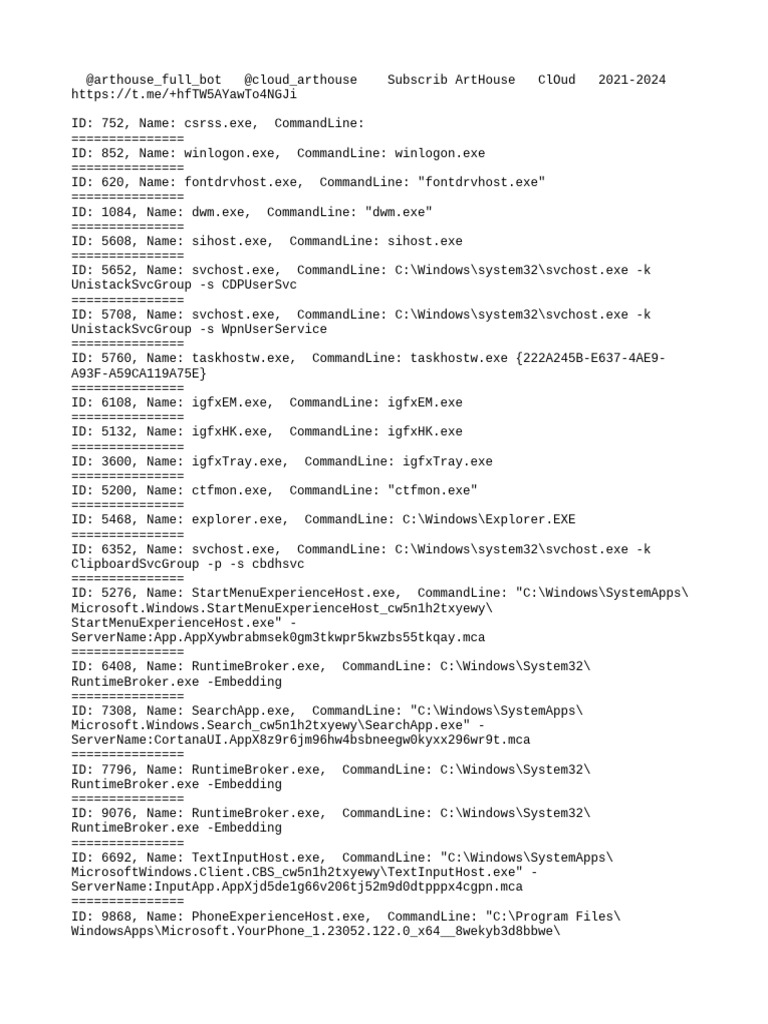 @arthouse_full_bot @cloud_arthouse Subscrib ArtHouse ClOud 2021-2024 https://t.me/+hfTW5AYawTo4NGJi

ID: 752, Name: csrss.exe, CommandLine:
===============
ID: 852, Name: winlogon.exe, CommandLine: winlogon.exe
===============
ID: 620, Name: fontdrvhost.exe, CommandLine: "fontdrvhost.exe"
===============
ID: 1084, Name: dwm.exe, CommandLine: "dwm.exe"
===============
ID: 5608, Name: sihost.exe, CommandLine: sihost.exe
===============
ID: 5652, Name: svchost.exe, CommandLine: C:\Windows\system32\svchost.exe -k UnistackSvcGroup -s CDPUserSvc
===============
ID: 5708, Name: svchost.exe, CommandLine: C:\Windows\system32\svchost.exe -k UnistackSvcGroup -s WpnUserService
===============
ID: 5760, Name: taskhostw.exe, CommandLine: taskhostw.exe {222A245B-E637-4AE9-A93F-A59CA119A75E}
===============
ID: 6108, Name: igfxEM.exe, CommandLine: igfxEM.exe
===============
ID: 5132, Name: igfxHK.exe, CommandLine: igfxHK.exe
===============
ID: 3600, Name: igfxTray.exe, CommandLine: igfxTray.exe
===============
ID: 5200, Name: ctfmon.exe, CommandLine: "ctfmon.exe"
===============
ID: 5468, Name: explorer.exe, CommandLine: C:\Windows\Explorer.EXE
===============
ID: 6352, Name: svchost.exe, CommandLine: C:\Windows\system32\svchost.exe -k ClipboardSvcGroup -p -s cbdhsvc
===============
ID: 5276, Name: StartMenuExperienceHost.exe, CommandLine: "C:\Windows\SystemApps\Microsoft.Windows.StartMenuExperienceHost_cw5n1h2txyewy\StartMenuExperienceHost.exe" -ServerName:App.AppXywbrabmsek0gm3tkwpr5kwzbs55tkqay.mca
===============
ID: 6408, Name: RuntimeBroker.exe, CommandLine: C:\Windows\System32\RuntimeBroker.exe -Embedding
===============
ID: 7308, Name: SearchApp.exe, CommandLine: "C:\Windows\SystemApps\Microsoft.Windows.Search_cw5n1h2txyewy\SearchApp.exe" -ServerName:CortanaUI.AppX8z9r6jm96hw4bsbneegw0kyxx296wr9t.mca
===============
ID: 7796, Name: RuntimeBroker.exe, CommandLine: C:\Windows\System32\RuntimeBroker.exe -Embedding
===============
ID: 9076, Name: RuntimeBroker.exe, CommandLine: C:\Windows\System32\RuntimeBroker.exe -Embedding
===============
ID: 6692, Name: TextInputHost.exe, CommandLine: "C:\Windows\SystemApps\MicrosoftWindows.Client.CBS_cw5n1h2txyewy\TextInputHost.exe" -ServerName:InputApp.AppXjd5de1g66v206tj52m9d0dtpppx4cgpn.mca
===============
ID: 9868, Name: PhoneExperienceHost.exe, CommandLine: "C:\Program Files\WindowsApps\Microsoft.YourPhone_1.23052.122.0_x64__8wekyb3d8bbwe\